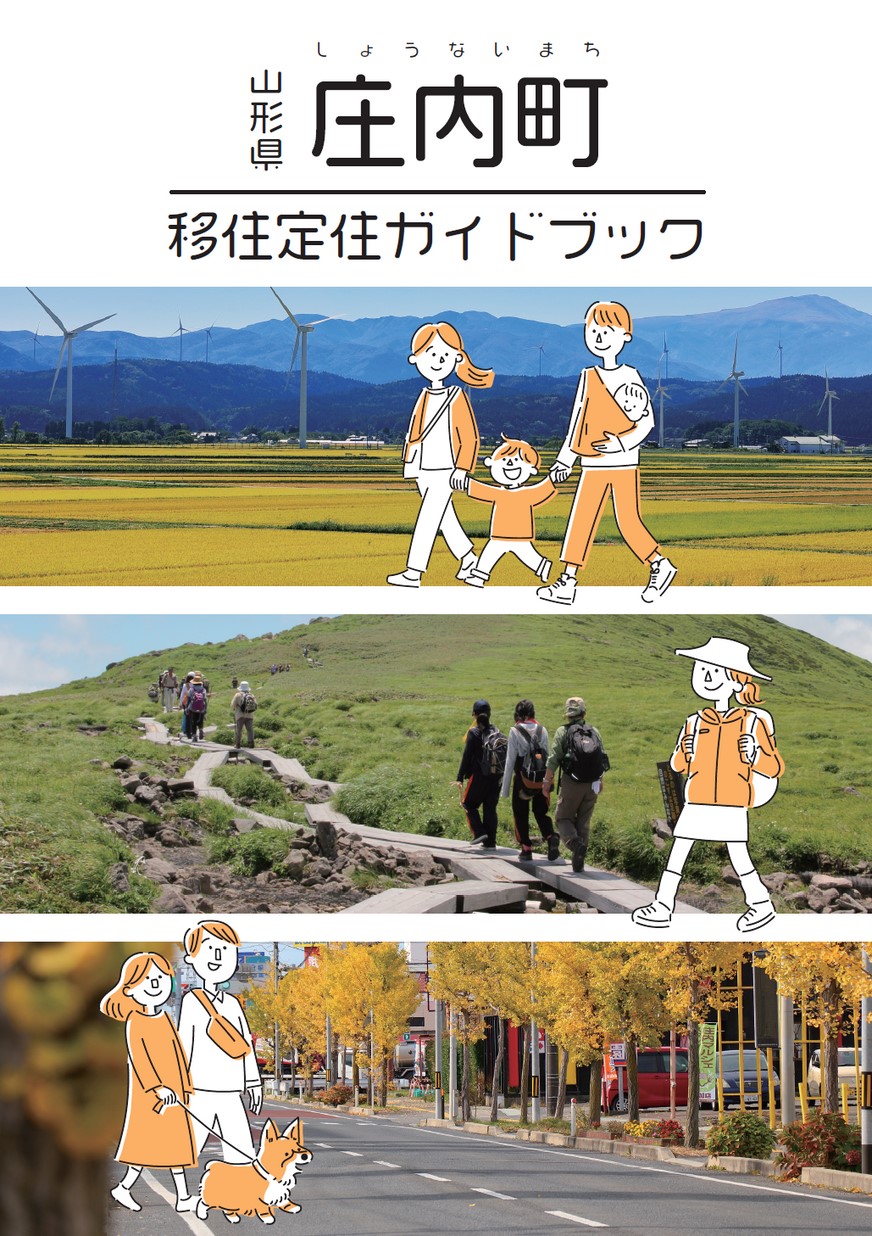 しょうないまち
山形県
庄内町

移住定住ガイドブック